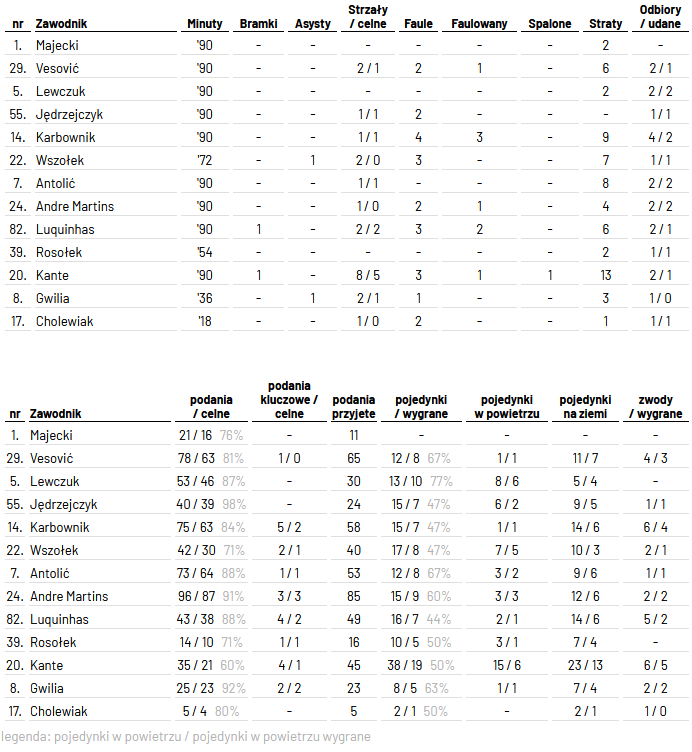 | nr | Zawodnik | Minuty | Bramki | Asysty | Strzały / celne | Faule | Faulowany | Spalone | Straty | Odbiory / udane |
|---|---|---|---|---|---|---|---|---|---|---|
| 1. | Majecki | '90 | - | - | - | - | - | - | 2 | - |
| 29. | Vesović | '90 | - | - | 2 / 1 | 2 | 1 | - | 6 | 2 / 1 |
| 5. | Lewczuk | '90 | - | - | - | - | - | - | 2 | 2 / 2 |
| 55. | Jędrzejczyk | '90 | - | - | 1 / 1 | 2 | - | - | - | 1 / 1 |
| 14. | Karbownik | '90 | - | - | 1 / 1 | 4 | 3 | - | 9 | 4 / 2 |
| 22. | Wszołek | '72 | - | 1 | 2 / 0 | 3 | - | - | 7 | 1 / 1 |
| 7. | Antolić | '90 | - | - | 1 / 1 | - | - | - | 8 | 2 / 2 |
| 24. | Andre Martins | '90 | - | - | 1 / 0 | 2 | 1 | - | 4 | 2 / 2 |
| 82. | Luquinhas | '90 | 1 | - | 2 / 2 | 3 | 2 | - | 6 | 2 / 1 |
| 39. | Rosołek | '54 | - | - | - | - | - | - | 2 | 1 / 1 |
| 20. | Kante | '90 | 1 | - | 8 / 5 | 3 | 1 | 1 | 13 | 2 / 1 |
| 8. | Gwilia | '36 | - | 1 | 2 / 1 | 1 | - | - | 3 | 1 / 0 |
| 17. | Cholewiak | '18 | - | - | 1 / 0 | 2 | - | - | 1 | 1 / 1 |

| nr | Zawodnik | podania / celne | podania kluczowe / celne | podania przyjęte | pojedynki / wygrane | pojedynki w powietrzu | pojedynki na ziemi | zwody / wygrane |
|---|---|---|---|---|---|---|---|---|
| 1. | Majecki | 21 / 16 76% | - | 11 | - | - | - | - |
| 29. | Vesović | 78 / 63 81% | 1 / 0 | 65 | 12 / 8 67% | 1 / 1 | 11 / 7 | 4 / 3 |
| 5. | Lewczuk | 53 / 46 87% | - | 30 | 13 / 10 77% | 8 / 6 | 5 / 4 | - |
| 55. | Jędrzejczyk | 40 / 39 98% | - | 24 | 15 / 7 47% | 6 / 2 | 9 / 5 | 1 / 1 |
| 14. | Karbownik | 75 / 63 84% | 5 / 2 | 58 | 15 / 7 47% | 1 / 1 | 14 / 6 | 6 / 4 |
| 22. | Wszołek | 42 / 30 71% | 2 / 1 | 40 | 17 / 8 47% | 7 / 5 | 10 / 3 | 2 / 1 |
| 7. | Antolić | 73 / 64 88% | 1 / 1 | 53 | 12 / 8 67% | 3 / 2 | 9 / 6 | 1 / 1 |
| 24. | Andre Martins | 96 / 87 91% | 3 / 3 | 85 | 15 / 9 60% | 3 / 3 | 12 / 6 | 2 / 2 |
| 82. | Luquinhas | 43 / 38 88% | 4 / 2 | 49 | 16 / 7 44% | 2 / 1 | 14 / 6 | 5 / 2 |
| 39. | Rosołek | 14 / 10 71% | 1 / 1 | 16 | 10 / 5 50% | 3 / 1 | 7 / 4 | - |
| 20. | Kante | 35 / 21 60% | 4 / 1 | 45 | 38 / 19 50% | 15 / 6 | 23 / 13 | 6 / 5 |
| 8. | Gwilia | 25 / 23 92% | 2 / 2 | 23 | 8 / 5 63% | 1 / 1 | 7 / 4 | 2 / 2 |
| 17. | Cholewiak | 5 / 4 80% | - | 5 | 2 / 1 50% | - | 2 / 1 | 1 / 0 |

legenda: pojedynki w powietrzu / pojedynki w powietrzu wygrane